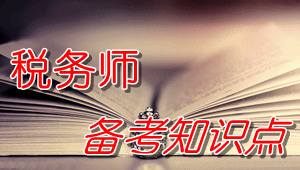 税务师

备考知识点